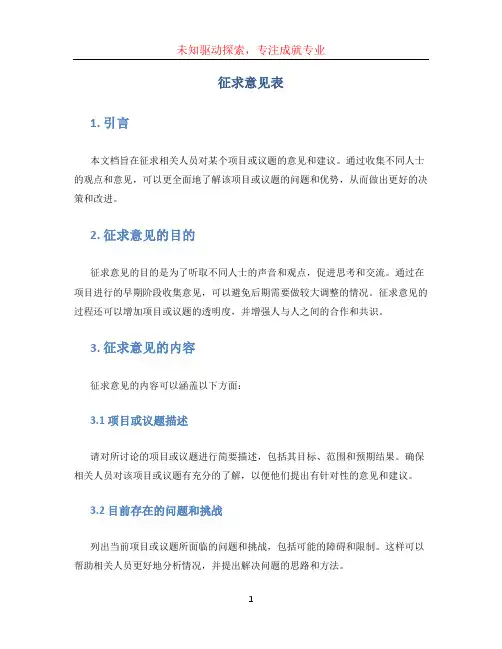 未知驱动探索，专注成就专业

征求意见表

1. 引言

本文档旨在征求相关人员对某个项目或议题的意见和建议。通过收集不同人士的观点和意见，可以更全面地了解该项目或议题的问题和优势，从而做出更好的决策和改进。

2. 征求意见的目的

征求意见的目的是为了听取不同人士的声音和观点，促进思考和交流。通过在项目进行的早期阶段收集意见，可以避免后期需要做较大调整的情况。征求意见的过程还可以增加项目或议题的透明度，并增强人与人之间的合作和共识。

3. 征求意见的内容

征求意见的内容可以涵盖以下方面：

3.1 项目或议题描述

请对所讨论的项目或议题进行简要描述，包括其目标、范围和预期结果。确保相关人员对该项目或议题有充分的了解，以便他们提出有针对性的意见和建议。

3.2 目前存在的问题和挑战

列出当前项目或议题所面临的问题和挑战，包括可能的障碍和限制。这样可以帮助相关人员更好地分析情况，并提出解决问题的思路和方法。

1